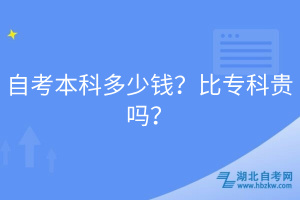 自考本科多少钱？比专科贵吗？

湖北自考网
www.hbzkw.com